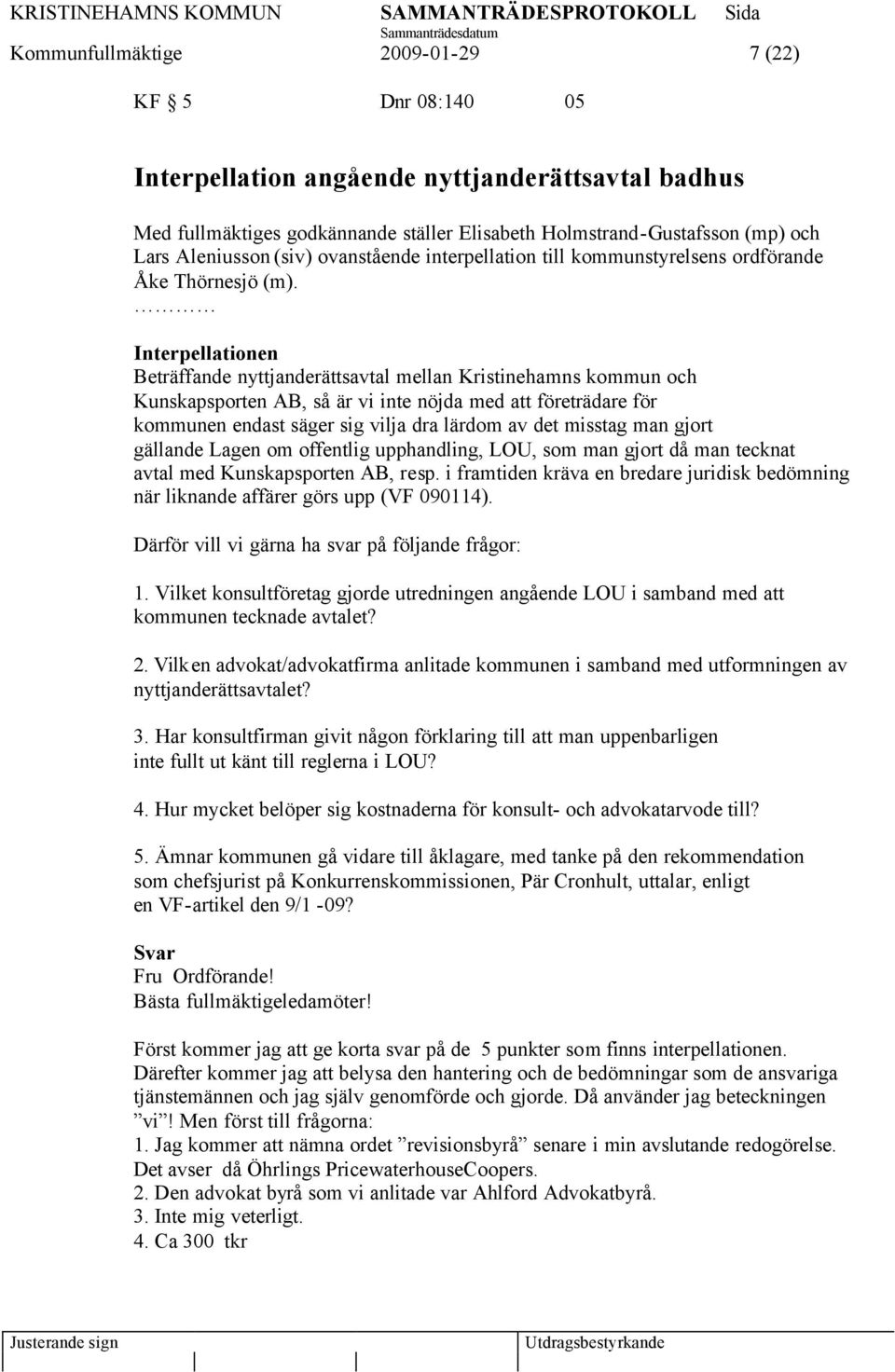 KRISTINEHAMNS KOMMUN SAMMANTRÄDESPROTOKOLL Sida
Sammanträdesdatum
Kommunfullmäktige 2009-01-29 7 (22)

KF § 5 Dnr 08:140 05

Interpellation angående nyttjanderättsavtal badhus

Med fullmäktiges godkännande ställer Elisabeth Holmstrand-Gustafsson (mp) och Lars Aleniusson (siv) ovanstående interpellation till kommunstyrelsens ordförande Åke Thörnesjö (m).
…………

Interpellationen
Beträffande nyttjanderättsavtal mellan Kristinehamns kommun och Kunskapsporten AB, så är vi inte nöjda med att företrädare för kommunen endast säger sig vilja dra lärdom av det misstag man gjort gällande Lagen om offentlig upphandling, LOU, som man gjort då man tecknat avtal med Kunskapsporten AB, resp. i framtiden kräva en bredare juridisk bedömning när liknande affärer görs upp (VF 090114).

Därför vill vi gärna ha svar på följande frågor:

1. Vilket konsultföretag gjorde utredningen angående LOU i samband med att kommunen tecknade avtalet?

2. Vilken advokat/advokatfirma anlitade kommunen i samband med utformningen av nyttjanderättsavtalet?

3. Har konsultfirman givit någon förklaring till att man uppenbarligen inte fullt ut känt till reglerna i LOU?

4. Hur mycket belöper sig kostnaderna för konsult- och advokatarvode till?

5. Ämnar kommunen gå vidare till åklagare, med tanke på den rekommendation som chefsjurist på Konkurrenskommissionen, Pär Cronhult, uttalar, enligt en VF-artikel den 9/1 -09?

Svar
Fru Ordförande!
Bästa fullmäktigeledamöter!

Först kommer jag att ge korta svar på de 5 punkter som finns interpellationen. Därefter kommer jag att belysa den hantering och de bedömningar som de ansvariga tjänstemännen och jag själv genomförde och gjorde. Då använder jag beteckningen ”vi”! Men först till frågorna:
1. Jag kommer att nämna ordet ”revisionsbyrå” senare i min avslutande redogörelse. Det avser då Öhrlings PricewaterhouseCoopers.
2. Den advokat byrå som vi anlitade var Ahlford Advokatbyrå.
3. Inte mig veterligt.
4. Ca 300 tkr

Justerande sign Utdragsbestyrkande